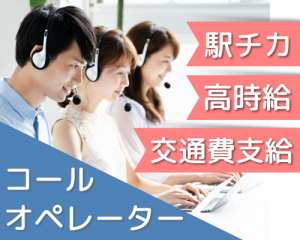 駅チカ

高時給

交通費支給

コール
オペレーター